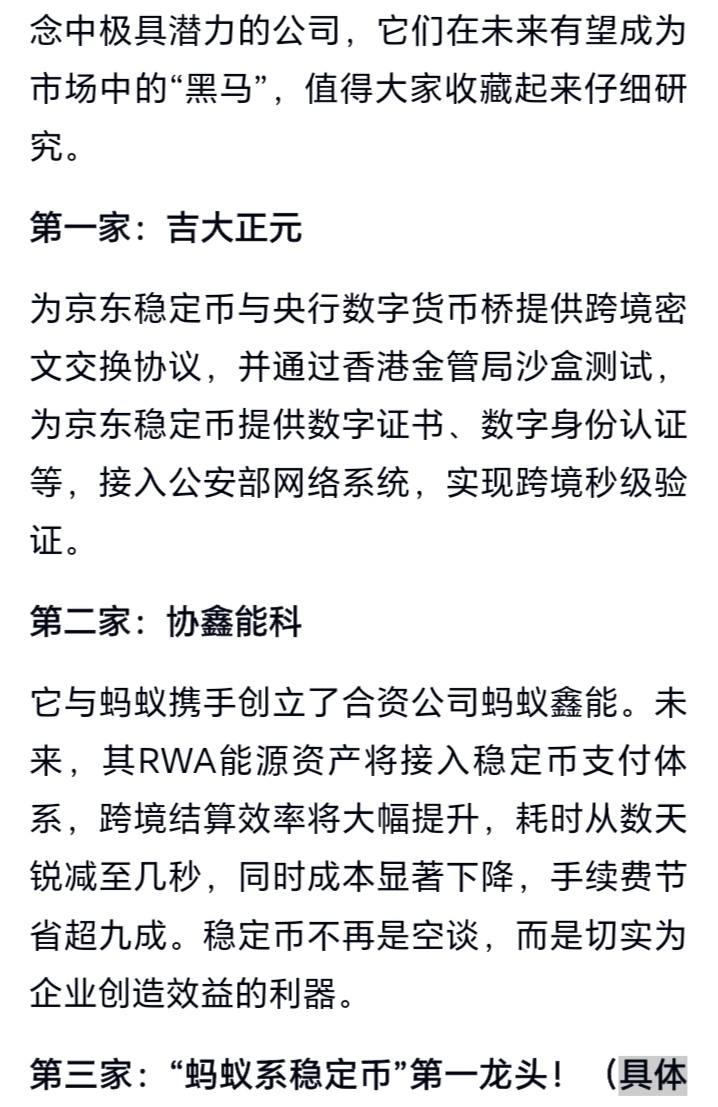 念中极具潜力的公司，它们在未来有望成为市场中的“黑马”，值得大家收藏起来仔细研究。

第一家：吉大正元

为京东稳定币与央行数字货币桥提供跨境密文交换协议，并通过香港金管局沙盒测试，为京东稳定币提供数字证书、数字身份认证等，接入公安部网络系统，实现跨境秒级验证。

第二家：协鑫能科

它与蚂蚁携手创立了合资公司蚂蚁鑫能。未来，其RWA能源资产将接入稳定币支付体系，跨境结算效率将大幅提升，耗时从数天锐减至几秒，同时成本显著下降，手续费节省超九成。稳定币不再是空谈，而是切实为企业创造效益的利器。

第三家：“蚂蚁系稳定币”第一龙头！（具体